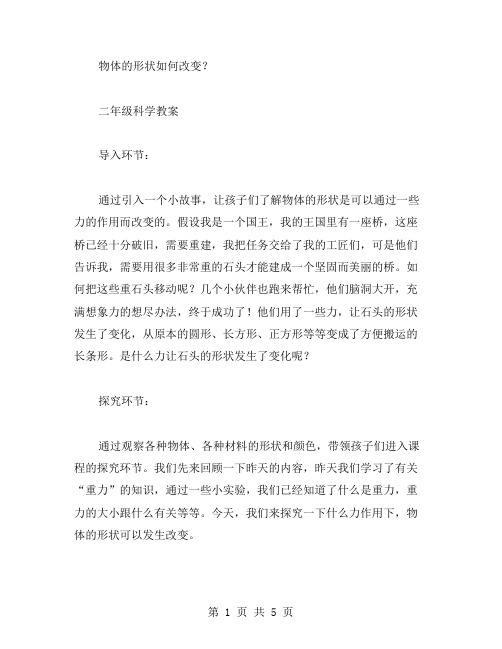 物体的形状如何改变？

二年级科学教案

导入环节：

通过引入一个小故事，让孩子们了解物体的形状是可以通过一些力的作用而改变的。假设我是一个国王，我的王国里有一座桥，这座桥已经十分破旧，需要重建，我把任务交给了我的工匠们，可是他们告诉我，需要用很多非常重的石头才能建成一个坚固而美丽的桥。如何把这些重石头移动呢？几个小伙伴也跑来帮忙，他们脑洞大开，充满想象力的想尽办法，终于成功了！他们用了一些力，让石头的形状发生了变化，从原本的圆形、长方形、正方形等等变成了方便搬运的长条形。是什么力让石头的形状发生了变化呢？

探究环节：

通过观察各种物体、各种材料的形状和颜色，带领孩子们进入课程的探究环节。我们先来回顾一下昨天的内容，昨天我们学习了有关“重力”的知识，通过一些小实验，我们已经知道了什么是重力，重力的大小跟什么有关等等。今天，我们来探究一下什么力作用下，物体的形状可以发生改变。

第 1 页 共 5 页